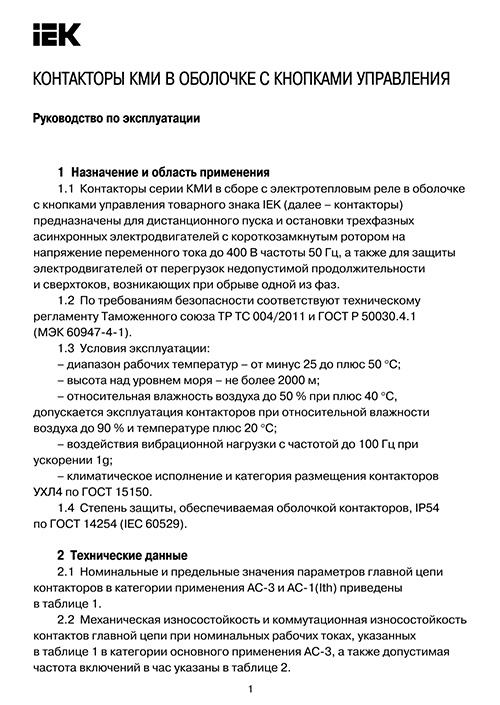 IEK

КОНТАКТОРЫ КМИ В ОБОЛОЧКЕ С КНОПКАМИ УПРАВЛЕНИЯ

Руководство по эксплуатации

1 Назначение и область применения

1.1 Контакторы серии КМИ в сборе с электротепловым реле в оболочке с кнопками управления товарного знака IEK (далее – контакторы) предназначены для дистанционного пуска и остановки трехфазных асинхронных электродвигателей с короткозамкнутым ротором на напряжение переменного тока до 400 В частоты 50 Гц, а также для защиты электродвигателей от перегрузок недопустимой продолжительности и сверхтоков, возникающих при обрыве одной из фаз.

1.2 По требованиям безопасности соответствуют техническому регламенту Таможенного союза ТР ТС 004/2011 и ГОСТ Р 50030.4.1 (МЭК 60947-4-1).

1.3 Условия эксплуатации:

– диапазон рабочих температур – от минус 25 до плюс 50 °С;

– высота над уровнем моря – не более 2000 м;

– относительная влажность воздуха до 50 % при плюс 40 °С, допускается эксплуатация контакторов при относительной влажности воздуха до 90 % и температуре плюс 20 °С;

– воздействия вибрационной нагрузки с частотой до 100 Гц при ускорении 1g;

– климатическое исполнение и категория размещения контакторов УХЛ4 по ГОСТ 15150.

1.4 Степень защиты, обеспечиваемая оболочкой контакторов, IP54 по ГОСТ 14254 (IEC 60529).

2 Технические данные

2.1 Номинальные и предельные значения параметров главной цепи контакторов в категории применения АС-3 и АС-1(Ith) приведены в таблице 1.

2.2 Механическая износостойкость и коммутационная износостойкость контактов главной цепи при номинальных рабочих токах, указанных в таблице 1 в категории основного применения АС-3, а также допустимая частота включений в час указаны в таблице 2.

1